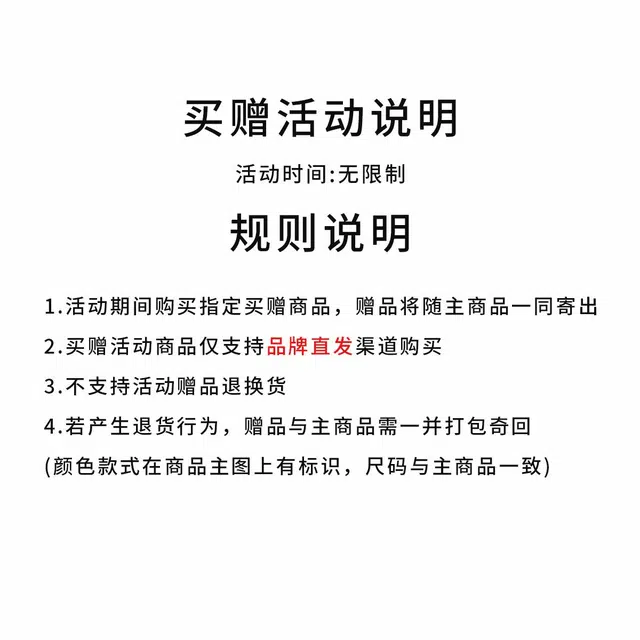 买赠活动说明

活动时间:无限制

规则说明

1.活动期间购买指定买赠商品，赠品将随主商品一同寄出

2.买赠活动商品仅支持品牌直发渠道购买

3.不支持活动赠品退换货

4.若产生退货行为，赠品与主商品需一并打包奇回

(颜色款式在商品主图上有标识，尺码与主商品一致)